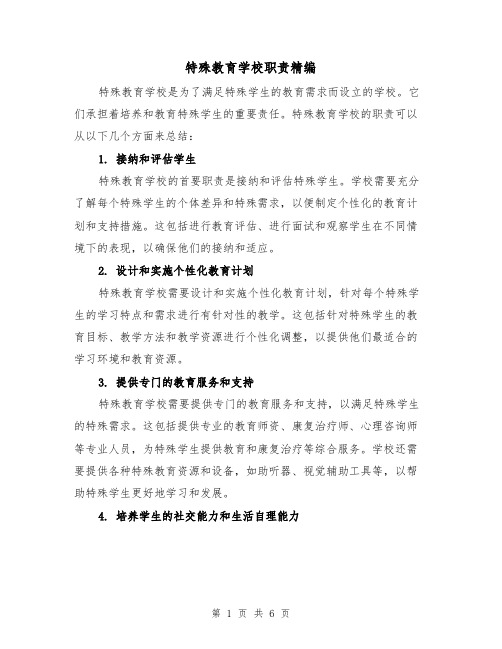 特殊教育学校职责精编

特殊教育学校是为了满足特殊学生的教育需求而设立的学校。它们承担着培养和教育特殊学生的重要责任。特殊教育学校的职责可以从以下几个方面来总结：

1. 接纳和评估学生

特殊教育学校的首要职责是接纳和评估特殊学生。学校需要充分了解每个特殊学生的个体差异和特殊需求，以便制定个性化的教育计划和支持措施。这包括进行教育评估、进行面试和观察学生在不同情境下的表现，以确保他们的接纳和适应。

2. 设计和实施个性化教育计划

特殊教育学校需要设计和实施个性化教育计划，针对每个特殊学生的学习特点和需求进行有针对性的教学。这包括针对特殊学生的教育目标、教学方法和教学资源进行个性化调整，以提供他们最适合的学习环境和教育资源。

3. 提供专门的教育服务和支持

特殊教育学校需要提供专门的教育服务和支持，以满足特殊学生的特殊需求。这包括提供专业的教育师资、康复治疗师、心理咨询师等专业人员，为特殊学生提供教育和康复治疗等综合服务。学校还需要提供各种特殊教育资源和设备，如助听器、视觉辅助工具等，以帮助特殊学生更好地学习和发展。

4. 培养学生的社交能力和生活自理能力

第 1 页 共 6 页